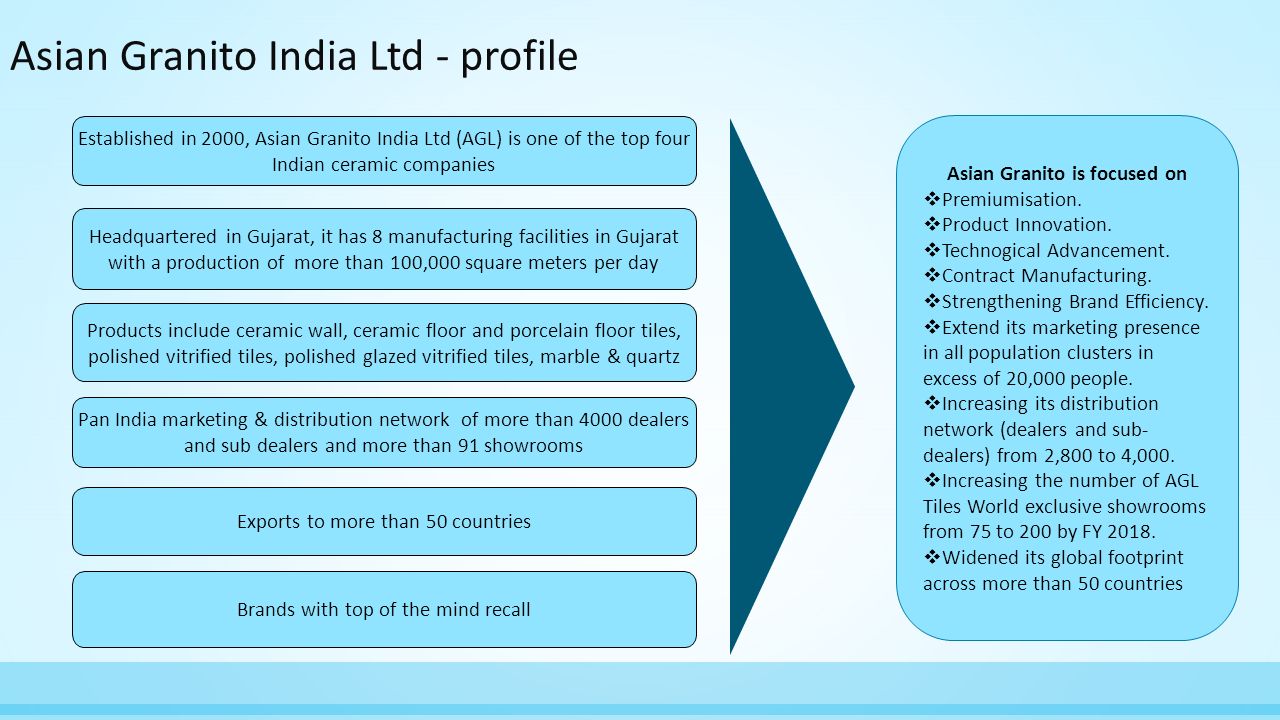 Asian Granito India Ltd - profile

Established in 2000, Asian Granito India Ltd (AGL) is one of the top four Indian ceramic companies

Headquartered in Gujarat, it has 8 manufacturing facilities in Gujarat with a production of more than 100,000 square meters per day

Products include ceramic wall, ceramic floor and porcelain floor tiles, polished vitrified tiles, polished glazed vitrified tiles, marble & quartz

Pan India marketing & distribution network of more than 4000 dealers and sub dealers and more than 91 showrooms

Exports to more than 50 countries

Brands with top of the mind recall

Asian Granito is focused on
❖Premiumisation.
❖Product Innovation.
❖Technogical Advancement.
❖Contract Manufacturing.
❖Strengthening Brand Efficiency.
❖Extend its marketing presence in all population clusters in excess of 20,000 people.
❖Increasing its distribution network (dealers and sub-dealers) from 2,800 to 4,000.
❖Increasing the number of AGL Tiles World exclusive showrooms from 75 to 200 by FY 2018.
❖Widened its global footprint across more than 50 countries